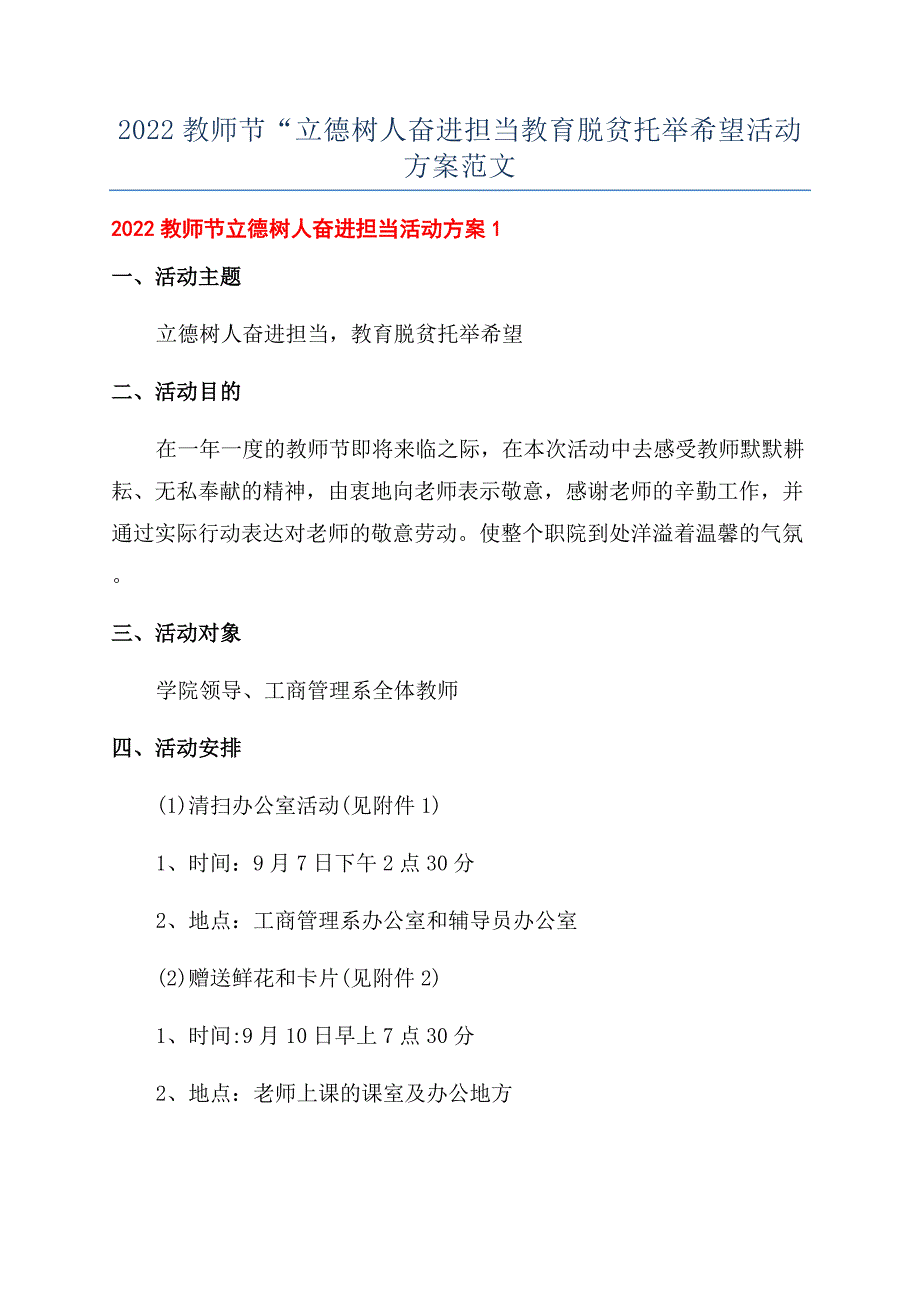 2022 教师节“立德树人奋进担当教育脱贫托举希望活动方案范文

2022 教师节立德树人奋进担当活动方案 1

一、活动主题

立德树人奋进担当，教育脱贫托举希望

二、活动目的

在一年一度的教师节即将来临之际，在本次活动中去感受教师默默耕耘、无私奉献的精神，由衷地向老师表示敬意，感谢老师的辛勤工作，并通过实际行动表达对老师的敬意劳动。使整个职院到处洋溢着温馨的气氛。

三、活动对象

学院领导、工商管理系全体教师

四、活动安排

(1)清扫办公室活动(见附件 1)

1、时间：9 月 7 日下午 2 点 30 分

2、地点：工商管理系办公室和辅导员办公室

(2)赠送鲜花和卡片(见附件 2)

1、时间:9 月 10 日早上 7 点 30 分

2、地点：老师上课的课室及办公地方